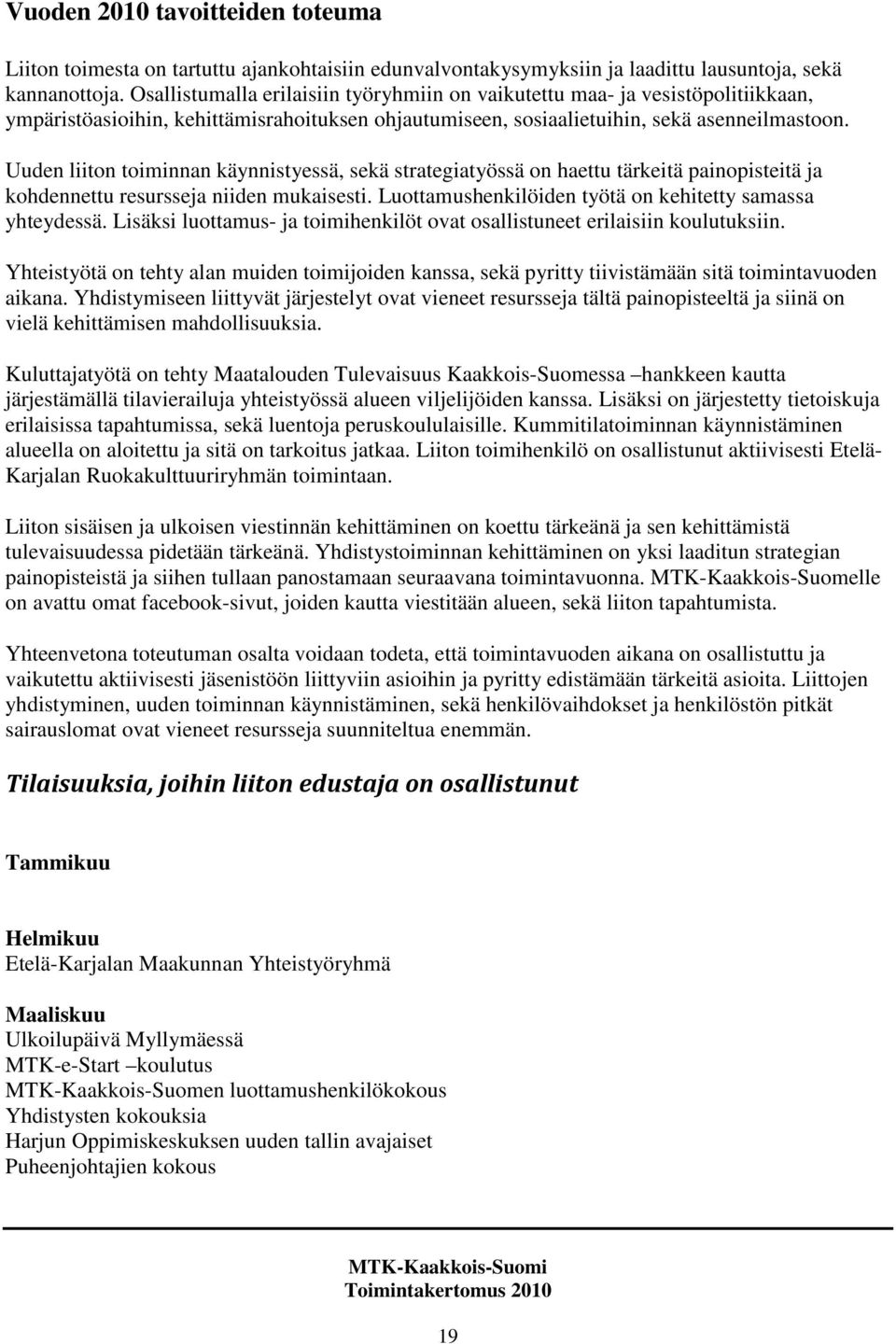 Vuoden 2010 tavoitteiden toteuma

Liiton toimesta on tartuttu ajankohtaisiin edunvalvontakysymyksiin ja laadittu lausuntoja, sekä kannanottoja. Osallistumalla erilaisiin työryhmiin on vaikutettu maa- ja vesistöpolitiikkaan, ympäristöasioihin, kehittämisrahoituksen ohjautumiseen, sosiaalietuihin, sekä asenneilmastoon.

Uuden liiton toiminnan käynnistyessä, sekä strategiatyössä on haettu tärkeitä painopisteitä ja kohdennettu resursseja niiden mukaisesti. Luottamushenkilöiden työtä on kehitetty samassa yhteydessä. Lisäksi luottamus- ja toimihenkilöt ovat osallistuneet erilaisiin koulutuksiin.

Yhteistyötä on tehty alan muiden toimijoiden kanssa, sekä pyritty tiivistämään sitä toimintavuoden aikana. Yhdistymiseen liittyvät järjestelyt ovat vieneet resursseja tältä painopisteeltä ja siinä on vielä kehittämisen mahdollisuuksia.

Kuluttajatyötä on tehty Maatalouden Tulevaisuus Kaakkois-Suomessa –hankkeen kautta järjestämällä tilavierailuja yhteistyössä alueen viljelijöiden kanssa. Lisäksi on järjestetty tietoiskuja erilaisissa tapahtumissa, sekä luentoja peruskoululaisille. Kummitilatoiminnan käynnistäminen alueella on aloitettu ja sitä on tarkoitus jatkaa. Liiton toimihenkilö on osallistunut aktiivisesti Etelä-Karjalan Ruokakulttuuriryhmän toimintaan.

Liiton sisäisen ja ulkoisen viestinnän kehittäminen on koettu tärkeänä ja sen kehittämistä tulevaisuudessa pidetään tärkeänä. Yhdistystoiminnan kehittäminen on yksi laaditun strategian painopisteistä ja siihen tullaan panostamaan seuraavana toimintavuonna. MTK-Kaakkois-Suomelle on avattu omat facebook-sivut, joiden kautta viestitään alueen, sekä liiton tapahtumista.

Yhteenvetona toteutuman osalta voidaan todeta, että toimintavuoden aikana on osallistuttu ja vaikutettu aktiivisesti jäsenistöön liittyviin asioihin ja pyritty edistämään tärkeitä asioita. Liittojen yhdistyminen, uuden toiminnan käynnistäminen, sekä henkilövaihdokset ja henkilöstön pitkät sairauslomat ovat vieneet resursseja suunniteltua enemmän.

Tilaisuuksia, joihin liiton edustaja on osallistunut

Tammikuu

Helmikuu
Etelä-Karjalan Maakunnan Yhteistyöryhmä

Maaliskuu
Ulkoilupäivä Myllymäessä
MTK-e-Start –koulutus
MTK-Kaakkois-Suomen luottamushenkilökokous
Yhdistysten kokouksia
Harjun Oppimiskeskuksen uuden tallin avajaiset
Puheenjohtajien kokous

MTK-Kaakkois-Suomi
Toimintakertomus 2010

19